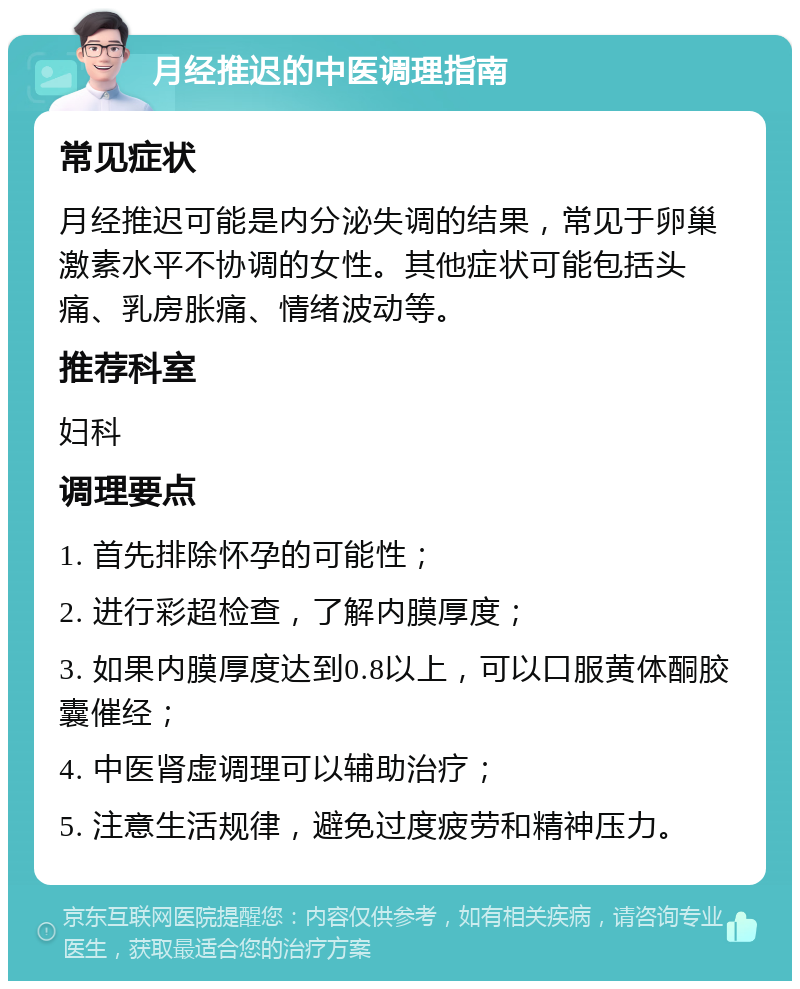 月经推迟的中医调理指南

常见症状

月经推迟可能是内分泌失调的结果，常见于卵巢激素水平不协调的女性。其他症状可能包括头痛、乳房胀痛、情绪波动等。

推荐科室

妇科

调理要点

1. 首先排除怀孕的可能性；

2. 进行彩超检查，了解内膜厚度；

3. 如果内膜厚度达到0.8以上，可以口服黄体酮胶囊催经；

4. 中医肾虚调理可以辅助治疗；

5. 注意生活规律，避免过度疲劳和精神压力。

京东互联网医院提醒您：内容仅供参考，如有相关疾病，请咨询专业医生，获取最适合您的治疗方案